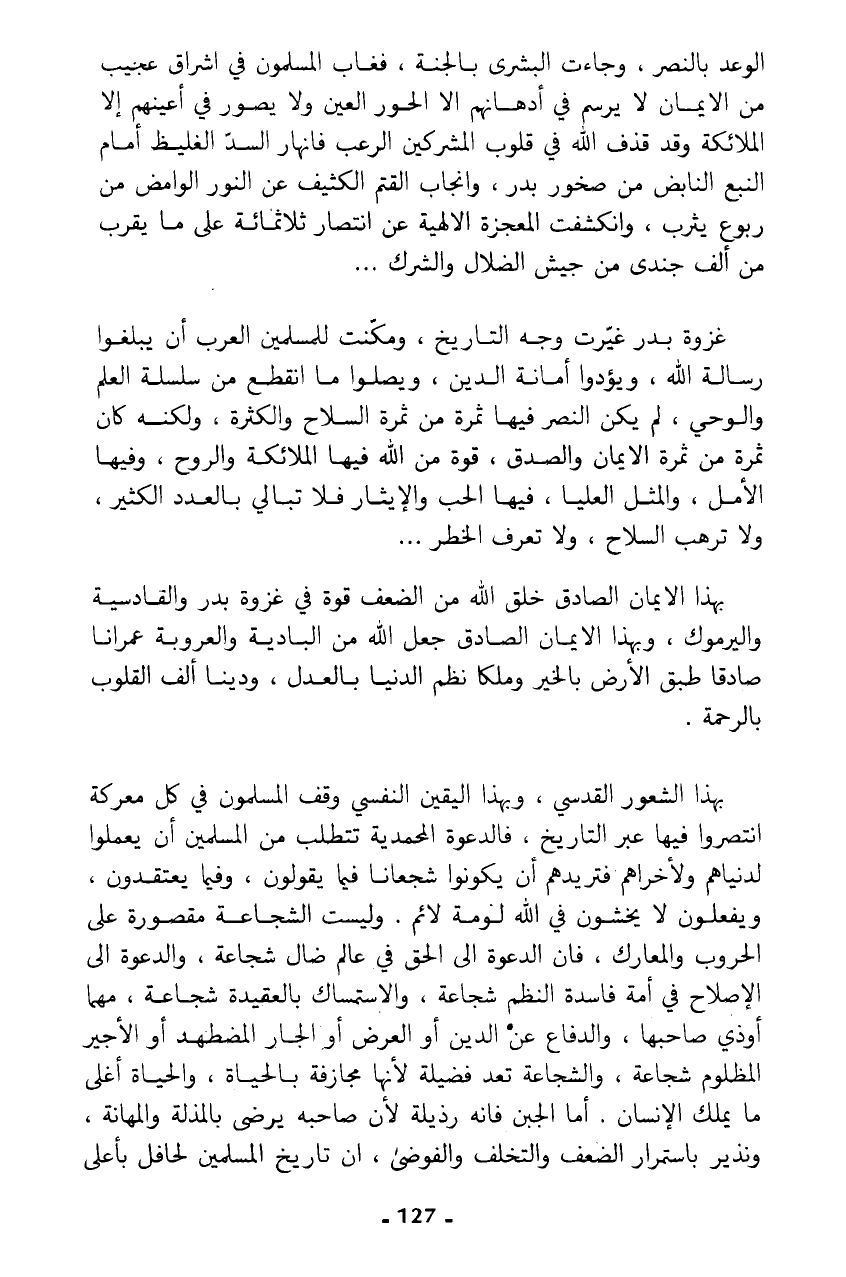 الوعد بالنصر ، وجاءت البشرى بالجنة ، فغاب المسلمون في اشراق عجيب من الايمان لا يرسم في أدهانهم الا الحور العين ولا يصور في أعينهم إلا الملائكة وقد قذف الله في قلوب المشركين الرعب فانهار السدّ الغليظ أمام النبع النابض من صخور بدر ، وانجاب القتم الكثيف عن النور الوامض من ربوع يثرب ، وانكشفت المعجزة الالهية عن انتصار ثلاثمائة على ما يقرب من ألف جندى من جيش الضلال والشرك ...

غزوة بدر غيّرت وجه التاريخ ، ومكّنت للمسلمين العرب أن يبلغوا رسالة الله ، ويؤدوا أمانة الدين ، ويصلوا ما انقطع من سلسلة العلم والوحي ، لم يكن النصر فيها ثمرة من ثمرة السلاح والكثرة ، ولكنه كان ثمرة من ثمرة الايمان والصدق ، قوة من الله فيها الملائكة والروح ، وفيها الأمل ، والمثل العليا ، فيها الحب والإيثار فلا تبالي بالعدد الكثير ، ولا ترهب السلاح ، ولا تعرف الخطر ...

بهذا الايمان الصادق خلق الله من الضعف قوة في غزوة بدر والقادسية واليرموك ، وبهذا الايمان الصادق جعل الله من البادية والعروبة عمرانا صادقا طبق الأرض بالخير وملكا نظم الدنيا بالعدل ، ودينا ألف القلوب بالرحمة .

بهذا الشعور القدسي ، وبهذا اليقين النفسي وقف المسلمون في كل معركة انتصروا فيها عبر التاريخ ، فالدعوة المحمدية تتطلب من المسلمين أن يعملوا لدنياهم ولأخراهم فتريدهم أن يكونوا شجعانا فيما يقولون ، وفيما يعتقدون ، ويفعلون لا يخشون في الله لومة لائم . وليست الشجاعة مقصورة على الحروب والمعارك ، فان الدعوة الى الحق في عالم ضال شجاعة ، والدعوة الى الإصلاح في أمة فاسدة النظم شجاعة ، والاستمساك بالعقيدة شجاعة ، مهما أوذي صاحبها ، والدفاع عن الدين أو العرض أو الجار المضطهد أو الأجير المظلوم شجاعة ، والشجاعة تعد فضيلة لأنها مجازفة بالحياة ، والحياة أغلى ما يملك الإنسان . أما الجبن فانه رذيلة لأن صاحبه يرضى بالمذلة والمهانة ، ونذير باستمرار الضعف والتخلف والفوضى ، ان تاريخ المسلمين لحافل بأعلى

- 127 -